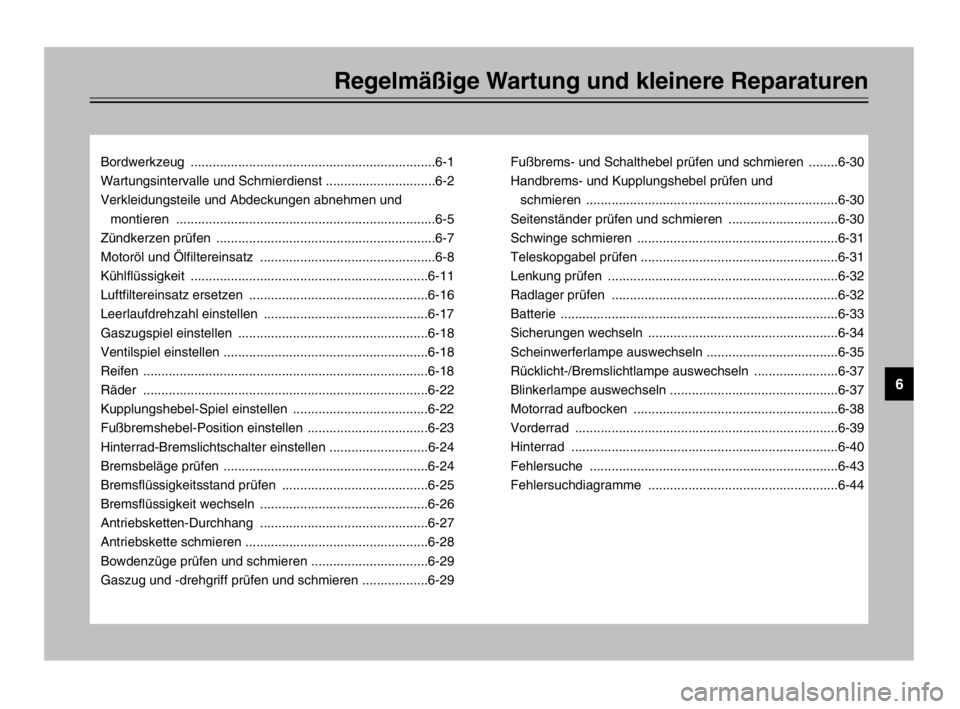 Regelmäßige Wartung und kleinere Reparaturen

Bordwerkzeug ...................................................................6-1
Wartungsintervalle und Schmierdienst ..............................6-2
Verkleidungsteile und Abdeckungen abnehmen und montieren .......................................................................6-5
Zündkerzen prüfen ............................................................6-7
Motoröl und Ölfiltereinsatz ................................................6-8
Kühlflüssigkeit ................................................................6-11
Luftfiltereinsatz ersetzen .................................................6-16
Leerlaufdrehzahl einstellen .............................................6-17
Gaszugspiel einstellen ....................................................6-18
Ventilspiel einstellen ........................................................6-18
Reifen ..............................................................................6-18
Räder ..............................................................................6-22
Kupplungshebel-Spiel einstellen .....................................6-22
Fußbremshebel-Position einstellen .................................6-23
Hinterrad-Bremslichtschalter einstellen ...........................6-24
Bremsbeläge prüfen ........................................................6-24
Bremsflüssigkeitsstand prüfen ........................................6-25
Bremsflüssigkeit wechseln ..............................................6-26
Antriebsketten-Durchhang ..............................................6-27
Antriebskette schmieren ..................................................6-28
Bowdenzüge prüfen und schmieren ................................6-29
Gaszug und -drehgriff prüfen und schmieren ..................6-29

Fußbrems- und Schalthebel prüfen und schmieren ........6-30
Handbrems- und Kupplungshebel prüfen und schmieren .....................................................................6-30
Seitenständer prüfen und schmieren ..............................6-30
Schwinge schmieren .......................................................6-31
Teleskopgabel prüfen ......................................................6-31
Lenkung prüfen ...............................................................6-32
Radlager prüfen ..............................................................6-32
Batterie ............................................................................6-33
Sicherungen wechseln ....................................................6-34
Scheinwerferlampe auswechseln ....................................6-35
Rücklicht-/Bremslichtlampe auswechseln .......................6-37
Blinkerlampe auswechseln ..............................................6-37
Motorrad aufbocken ........................................................6-38
Vorderrad ........................................................................6-39
Hinterrad .........................................................................6-40
Fehlersuche ....................................................................6-43
Fehlersuchdiagramme ....................................................6-44

6

carmanualsonline.info